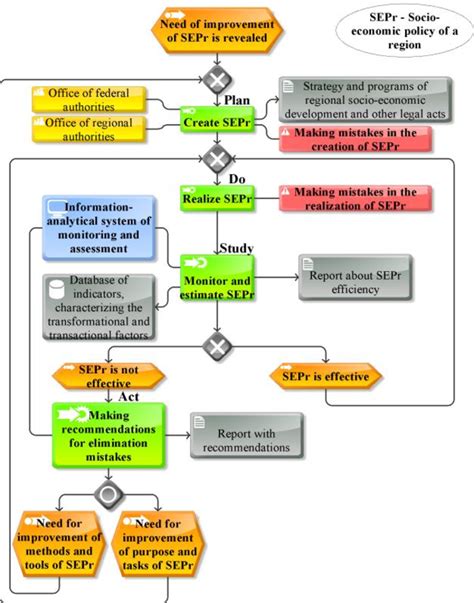 Need of improvement of SEPr is revealed

SEPr - Socio-economic policy of a region

Plan

Office of federal authorities

Office of regional authorities

Create SEPr

Strategy and programs of regional socio-economic development and other legal acts

Making mistakes in the creation of SEPr

Do

Realize SEPr

Making mistakes in the realization of SEPr

Information-analytical system of monitoring and assessment

Study

Monitor and estimate SEPr

Report about SEPr efficiency

Database of indicators, characterizing the transformational and transactional factors

SEPr is not effective

SEPr is effective

Act

Making recommendations for elimination mistakes

Report with recommendations

Need for improvement of methods and tools of SEPr

Need for improvement of purpose and tasks of SEPr